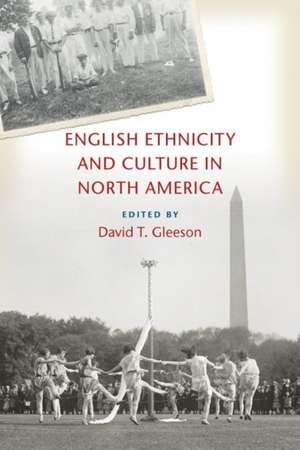 ENGLISH ETHNICITY AND CULTURE IN NORTH AMERICA

EDITED BY
David T. Gleeson